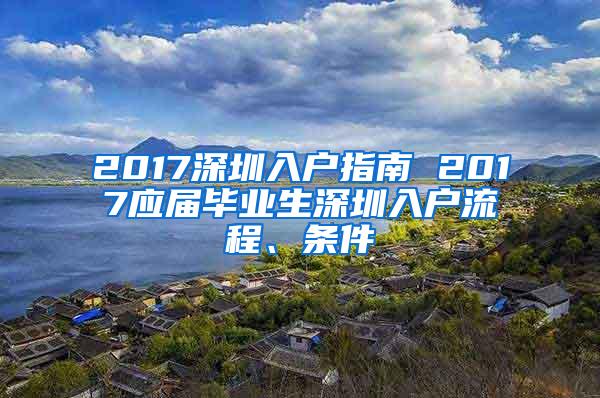 2017深圳入户指南 2017应届毕业生深圳入户流程、条件